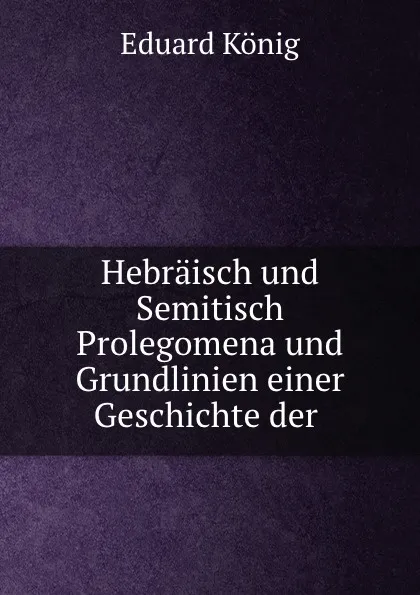 Eduard König

Hebräisch und Semitisch Prolegomena und Grundlinien einer Geschichte der